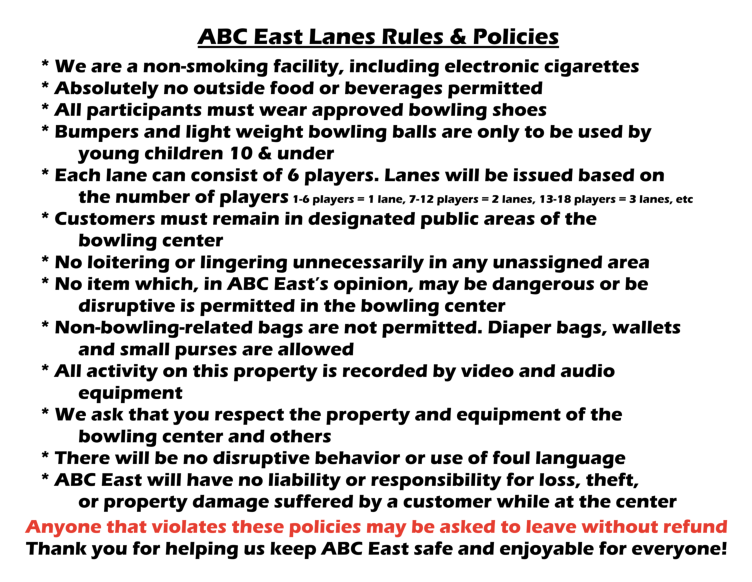 ABC East Lanes Rules & Policies

* We are a non-smoking facility, including electronic cigarettes
* Absolutely no outside food or beverages permitted
* All participants must wear approved bowling shoes
* Bumpers and light weight bowling balls are only to be used by young children 10 & under
* Each lane can consist of 6 players. Lanes will be issued based on the number of players 1-6 players = 1 lane, 7-12 players = 2 lanes, 13-18 players = 3 lanes, etc
* Customers must remain in designated public areas of the bowling center
* No loitering or lingering unnecessarily in any unassigned area
* No item which, in ABC East's opinion, may be dangerous or be disruptive is permitted in the bowling center
* Non-bowling-related bags are not permitted. Diaper bags, wallets and small purses are allowed
* All activity on this property is recorded by video and audio equipment
* We ask that you respect the property and equipment of the bowling center and others
* There will be no disruptive behavior or use of foul language
* ABC East will have no liability or responsibility for loss, theft, or property damage suffered by a customer while at the center

Anyone that violates these policies may be asked to leave without refund
Thank you for helping us keep ABC East safe and enjoyable for everyone!